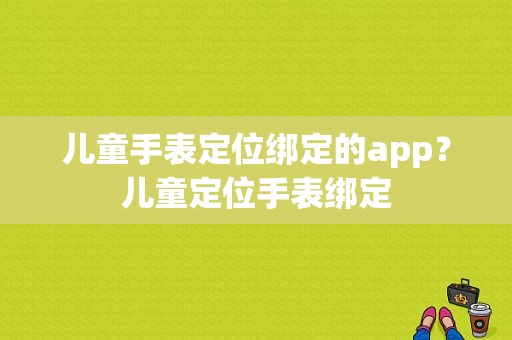 儿童手表定位绑定的app？儿童定位手表绑定